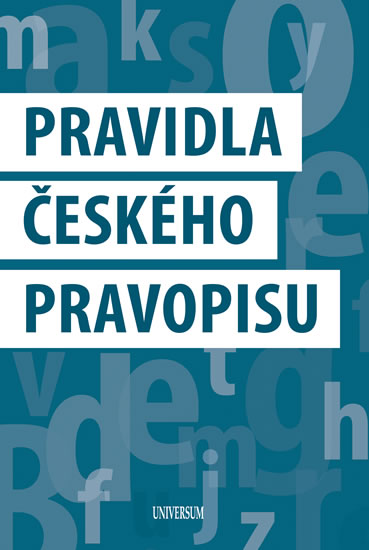 PRAVIDLA
ČESKÉHO
PRAVOPISU

UNIVERSUM